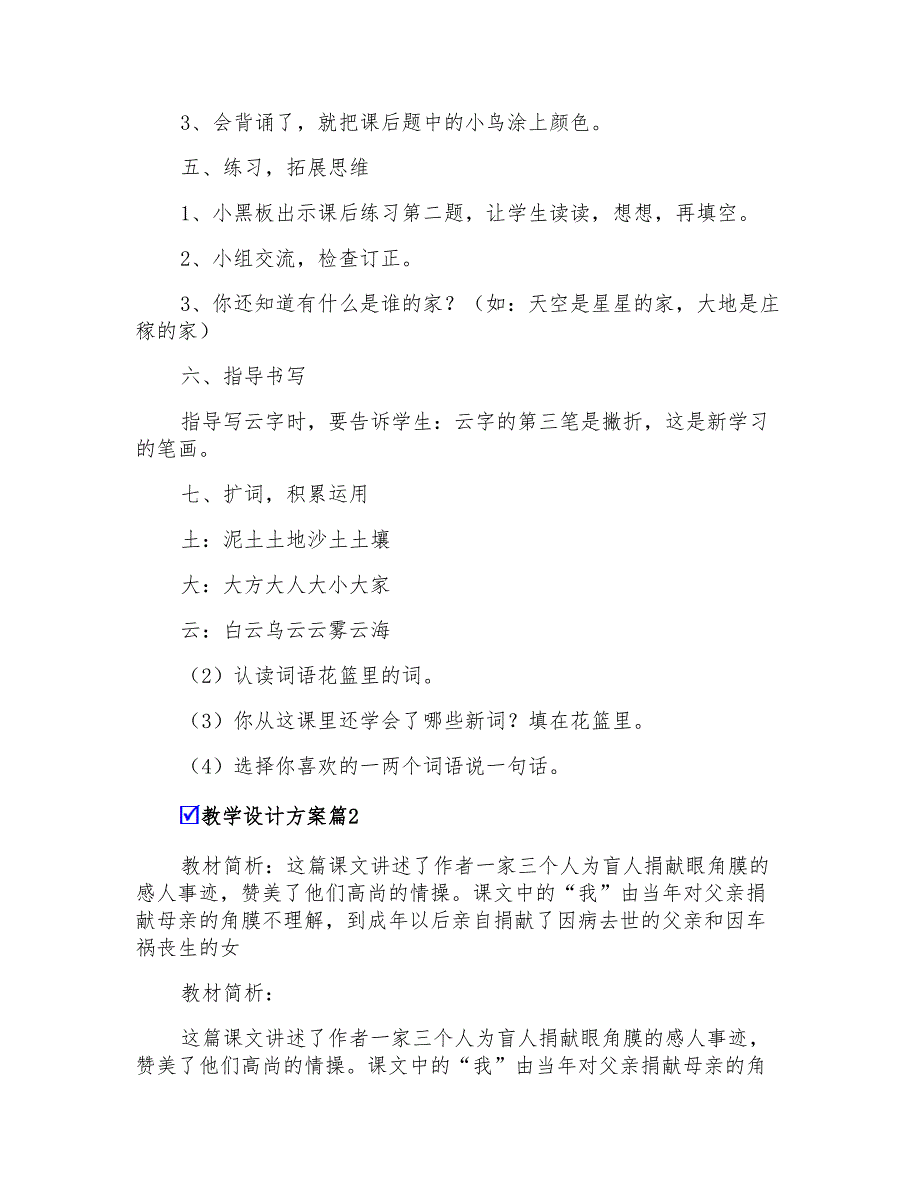 3、会背诵了，就把课后题中的小鸟涂上颜色。

五、练习，拓展思维

1、小黑板出示课后练习第二题，让学生读读，想想，再填空。

2、小组交流，检查订正。

3、你还知道有什么是谁的家？（如：天空是星星的家，大地是庄稼的家）

六、指导书写

指导写云字时，要告诉学生：云字的第三笔是撇折，这是新学习的笔画。

七、扩词，积累运用

土：泥土土地沙土土壤

大：大方大人大小大家

云：白云乌云云雾云海

（2）认读词语花篮里的词。

（3）你从这课里还学会了哪些新词？填在花篮里。

（4）选择你喜欢的一两个词语说一句话。

☑教学设计方案篇2

教材简析：这篇课文讲述了作者一家三个人为盲人捐献眼角膜的感人事迹，赞美了他们高尚的情操。课文中的“我”由当年对父亲捐献母亲的角膜不理解，到成年以后亲自捐献了因病去世的父亲和因车祸丧生的女

教材简析：

这篇课文讲述了作者一家三个人为盲人捐献眼角膜的感人事迹，赞美了他们高尚的情操。课文中的“我”由当年对父亲捐献母亲的角